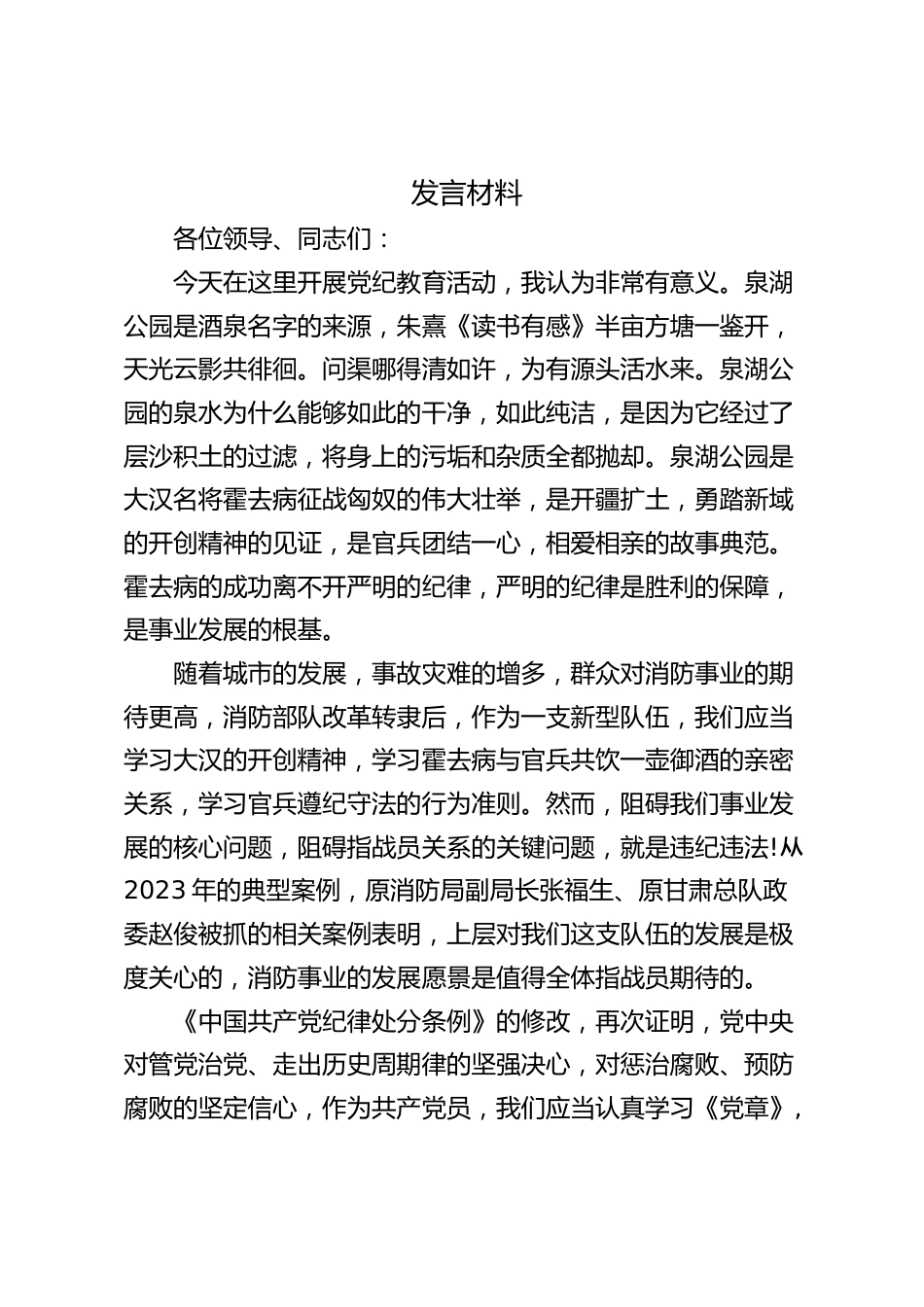 发言材料

各位领导、同志们：

今天在这里开展党纪教育活动，我认为非常有意义。泉湖公园是酒泉名字的来源，朱熹《读书有感》半亩方塘一鉴开，天光云影共徘徊。问渠哪得清如许，为有源头活水来。泉湖公园的泉水为什么能够如此的干净，如此纯洁，是因为它经过了层沙积土的过滤，将身上的污垢和杂质全都抛却。泉湖公园是大汉名将霍去病征战匈奴的伟大壮举，是开疆扩土，勇踏新域的开创精神的见证，是官兵团结一心，相爱相亲的故事典范。霍去病的成功离不开严明的纪律，严明的纪律是胜利的保障，是事业发展的根基。

随着城市的发展，事故灾难的增多，群众对消防事业的期待更高，消防部队改革转隶后，作为一支新型队伍，我们应当学习大汉的开创精神，学习霍去病与官兵共饮一壶御酒的亲密关系，学习官兵遵纪守法的行为准则。然而，阻碍我们事业发展的核心问题，阻碍指战员关系的关键问题，就是违纪违法!从2023年的典型案例，原消防局副局长张福生、原甘肃总队政委赵俊被抓的相关案例表明，上层对我们这支队伍的发展是极度关心的，消防事业的发展愿景是值得全体指战员期待的。

《中国共产党纪律处分条例》的修改，再次证明，党中央对管党治党、走出历史周期律的坚强决心，对惩治腐败、预防腐败的坚定信心，作为共产党员，我们应当认真学习《党章》，